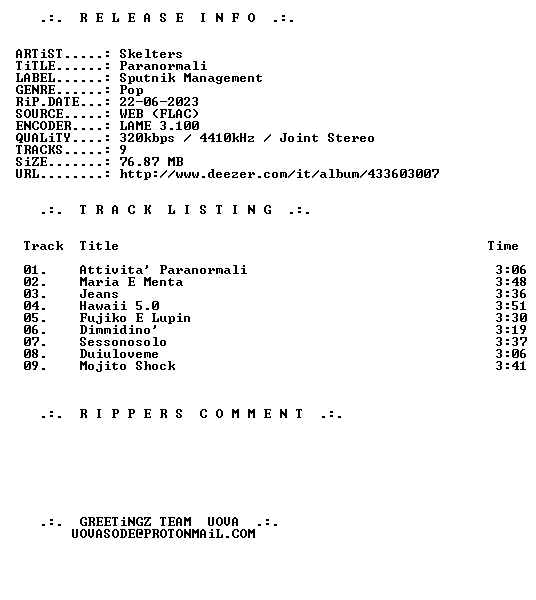 .:. R E L E A S E I N F O .:.

ARTiST.....: Skelters
TiTLE......: Paranormali
LABEL......: Sputnik Management
GENRE......: Pop
RiP.DATE...: 22-06-2023
SOURCE.....: WEB (FLAC)
ENCODER....: LAME 3.100
QUALiTY....: 320kbps / 4410kHz / Joint Stereo
TRACKS.....: 9
SiZE.......: 76.87 MB
URL........: http://www.deezer.com/it/album/433603007

.:. T R A C K L I S T I N G .:.

| Track | Title | Time |
|---|---|---|
| 01. | Attivita' Paranormali | 3:06 |
| 02. | Maria E Menta | 3:48 |
| 03. | Jeans | 3:36 |
| 04. | Hawaii 5.0 | 3:51 |
| 05. | Fujiko E Lupin | 3:30 |
| 06. | Dimmidino' | 3:19 |
| 07. | Sessonosolo | 3:37 |
| 08. | Duiuloveme | 3:06 |
| 09. | Mojito Shock | 3:41 |

.:. R I P P E R S C O M M E N T .:.

.:. GREETiNGZ TEAM UOVA .:.
UOVASODE@PROTONMAiL.COM